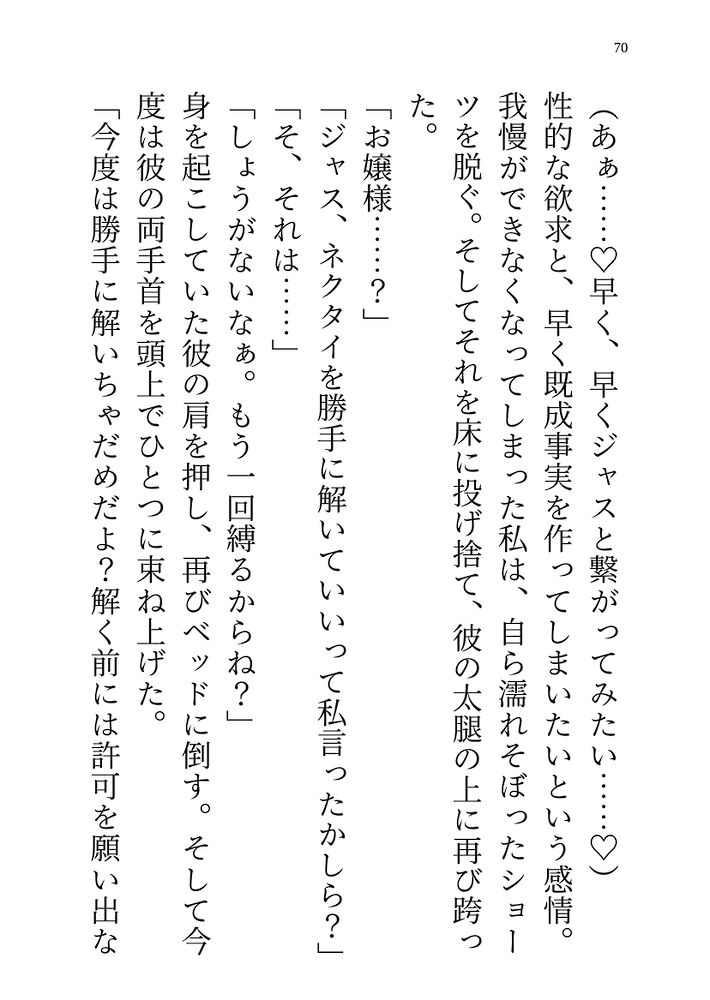 70

（あぁ……♡早く、早くジャスと繋がってみたい……♡）

性的な欲求と、早く既成事実を作ってしまいたいという感情。我慢ができなくなってしまった私は、自ら濡れそぼったショーツを脱ぐ。そしてそれを床に投げ捨て、彼の太腿の上に再び跨った。

「お嬢様……？」

「ジャス、ネクタイを勝手に解いていいって私言ったかしら？」

「そ、それは……」

「しょうがないなぁ。もう一回縛るからね？」

身を起こしていた彼の肩を押し、再びベッドに倒す。そして今度は彼の両手首を頭上でひとつに束ね上げた。

「今度は勝手に解いちゃだめだよ？解く前には許可を願い出な